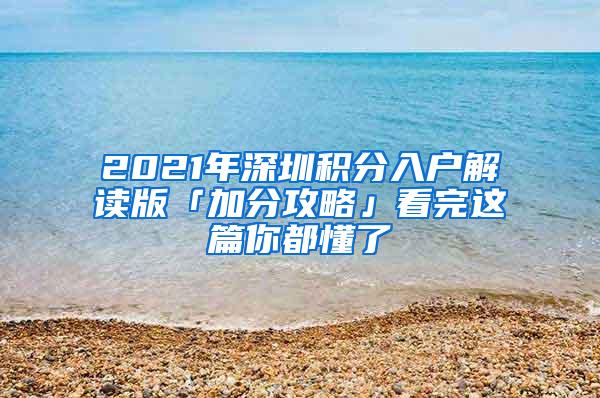 2021年深圳积分入户解读版「加分攻略」看完这篇你都懂了